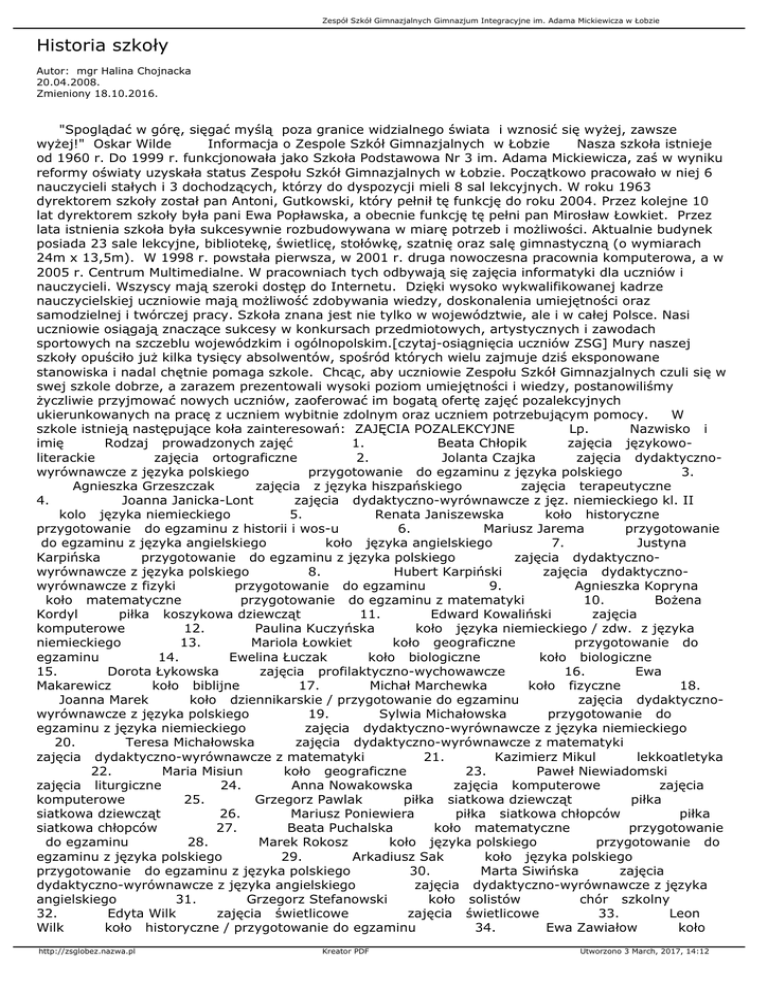 Zespół Szkół Gimnazjalnych Gimnazjum Integracyjne im. Adama Mickiewicza w Łobzie

Historia szkoły

Autor: mgr Halina Chojnacka
20.04.2008.
Zmieniony 18.10.2016.

"Spoglądać w górę, sięgać myślą poza granice widzialnego świata i wznosić się wyżej, zawsze wyżej!" Oskar Wilde Informacja o Zespole Szkół Gimnazjalnych w Łobzie Nasza szkoła istnieje od 1960 r. Do 1999 r. funkcjonowała jako Szkoła Podstawowa Nr 3 im. Adama Mickiewicza, zaś w wyniku reformy oświaty uzyskała status Zespołu Szkół Gimnazjalnych w Łobzie. Początkowo pracowało w niej 6 nauczycieli stałych i 3 dochodzących, którzy do dyspozycji mieli 8 sal lekcyjnych. W roku 1963 dyrektorem szkoły został pan Antoni, Gutkowski, który pełnił tę funkcję do roku 2004. Przez kolejne 10 lat dyrektorem szkoły była pani Ewa Popławska, a obecnie funkcję tę pełni pan Mirosław Łowkiet. Przez lata istnienia szkoła była sukcesywnie rozbudowywana w miarę potrzeb i możliwości. Aktualnie budynek posiada 23 sale lekcyjne, bibliotekę, świetlicę, stołówkę, szatnię oraz salę gimnastyczną (o wymiarach 24m x 13,5m). W 1998 r. powstała pierwsza, w 2001 r. druga nowoczesna pracownia komputerowa, a w 2005 r. Centrum Multimedialne. W pracowniach tych odbywają się zajęcia informatyki dla uczniów i nauczycieli. Wszyscy mają szeroki dostęp do Internetu. Dzięki wysoko wykwalifikowanej kadrze nauczycielskiej uczniowie mają możliwość zdobywania wiedzy, doskonalenia umiejętności oraz samodzielnej i twórczej pracy. Szkoła znana jest nie tylko w województwie, ale i w całej Polsce. Nasi uczniowie osiągają znaczące sukcesy w konkursach przedmiotowych, artystycznych i zawodach sportowych na szczeblu wojewódzkim i ogólnopolskim.[czytaj-osiągnięcia uczniów ZSG] Mury naszej szkoły opuściło już kilka tysięcy absolwentów, spośród których wielu zajmuje dziś eksponowane stanowiska i nadal chętnie pomaga szkole. Chcąc, aby uczniowie Zespołu Szkół Gimnazjalnych czuli się w swej szkole dobrze, a zarazem prezentowali wysoki poziom umiejętności i wiedzy, postanowiliśmy życzliwie przyjmować nowych uczniów, zaoferować im bogatą ofertę zajęć pozalekcyjnych ukierunkowanych na pracę z uczniem wybitnie zdolnym oraz uczniem potrzebującym pomocy. W szkole istnieją następujące koła zainteresowań: ZAJĘCIA POZALEKCYJNE Lp. Nazwisko i imię Rodzaj prowadzonych zajęć 1. Beata Chłopik zajęcia językowo-literackie zajęcia ortograficzne 2. Jolanta Czajka zajęcia dydaktyczno-wyrównawcze z języka polskiego przygotowanie do egzaminu z języka polskiego 3. Agnieszka Grzeszczak zajęcia z języka hiszpańskiego zajęcia terapeutyczne 4. Joanna Janicka-Lont zajęcia dydaktyczno-wyrównawcze z jęz. niemieckiego kl. II koło języka niemieckiego 5. Renata Janiszewska koło historyczne przygotowanie do egzaminu z historii i wos-u 6. Mariusz Jarema przygotowanie do egzaminu z języka angielskiego koło języka angielskiego 7. Justyna Karpińska przygotowanie do egzaminu z języka polskiego zajęcia dydaktyczno-wyrównawcze z języka polskiego 8. Hubert Karpiński zajęcia dydaktyczno-wyrównawcze z fizyki przygotowanie do egzaminu 9. Agnieszka Kopryna koło matematyczne przygotowanie do egzaminu z matematyki 10. Bożena Kordyl piłka koszykowa dziewcząt 11. Edward Kowaliński zajęcia komputerowe 12. Paulina Kuczyńska koło języka niemieckiego / zdw. z języka niemieckiego 13. Mariola Łowkiet koło geograficzne przygotowanie do egzaminu 14. Ewelina Łuczak koło biologiczne koło biologiczne 15. Dorota Łykowska zajęcia profilaktyczno-wychowawcze 16. Ewa Makarewicz koło biblijne 17. Michał Marchewka koło fizyczne 18. Joanna Marek koło dziennikarskie / przygotowanie do egzaminu zajęcia dydaktyczno-wyrównawcze z języka polskiego 19. Sylwia Michałowska przygotowanie do egzaminu z języka niemieckiego zajęcia dydaktyczno-wyrównawcze z języka niemieckiego 20. Teresa Michałowska zajęcia dydaktyczno-wyrównawcze z matematyki zajęcia dydaktyczno-wyrównawcze z matematyki 21. Kazimierz Mikul lekkoatletyka 22. Maria Misiun koło geograficzne 23. Paweł Niewiadomski zajęcia liturgiczne 24. Anna Nowakowska zajęcia komputerowe zajęcia komputerowe 25. Grzegorz Pawlak piłka siatkowa dziewcząt piłka siatkowa dziewcząt 26. Mariusz Poniewiera piłka siatkowa chłopców piłka siatkowa chłopców 27. Beata Puchalska koło matematyczne przygotowanie do egzaminu 28. Marek Rokosz koło języka polskiego przygotowanie do egzaminu z języka polskiego 29. Arkadiusz Sak koło języka polskiego przygotowanie do egzaminu z języka polskiego 30. Marta Siwińska zajęcia dydaktyczno-wyrównawcze z języka angielskiego zajęcia dydaktyczno-wyrównawcze z języka angielskiego 31. Grzegorz Stefanowski koło solistów chór szkolny 32. Edyta Wilk zajęcia świetlicowe zajęcia świetlicowe 33. Leon Wilk koło historyczne / przygotowanie do egzaminu 34. Ewa Zawiałow koło

http://zsglobez.nazwa.pl Kreator PDF Utworzono 3 March, 2017, 14:12